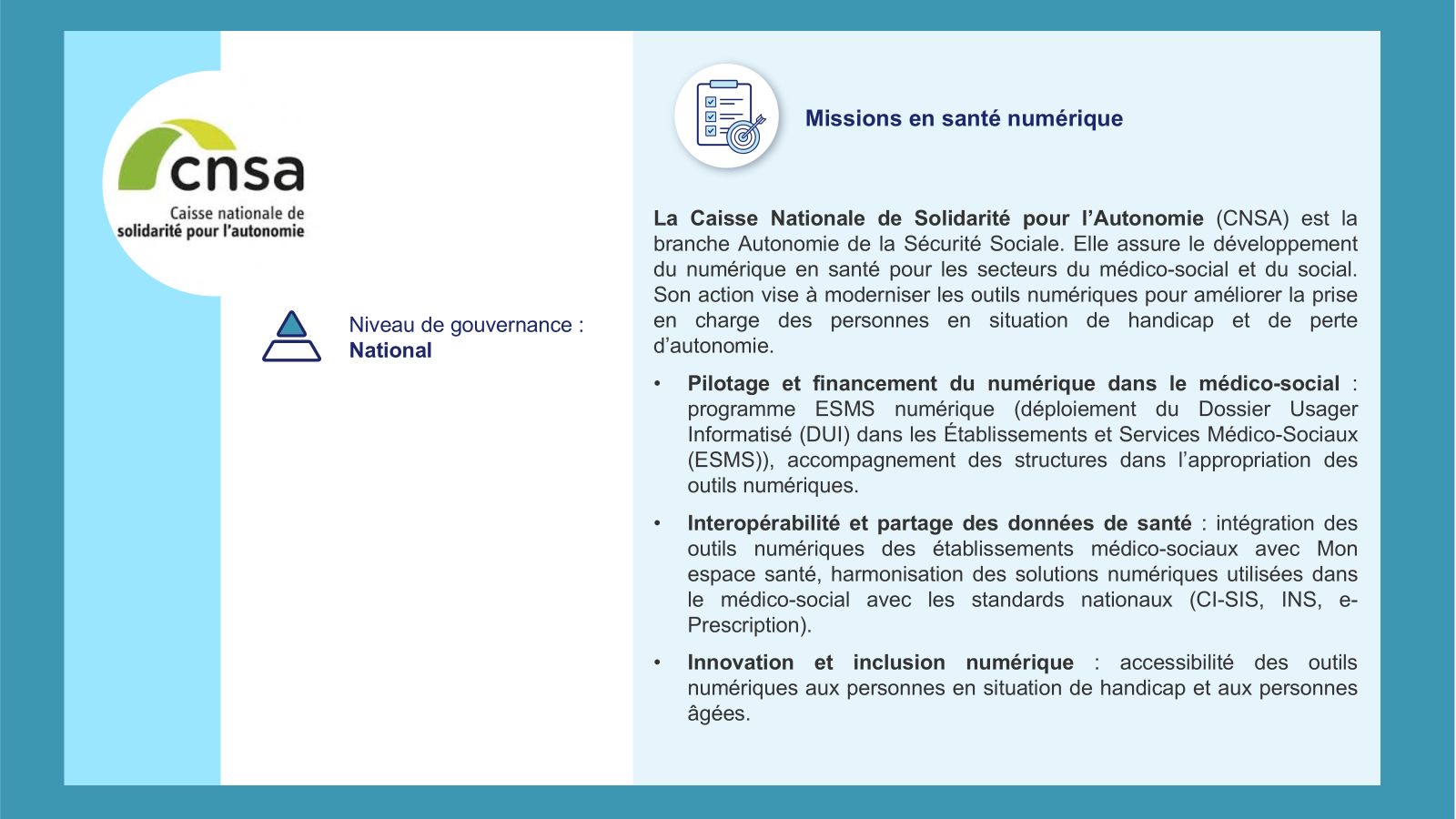 cnsa
Caisse nationale de solidarité pour l'autonomie

Niveau de gouvernance :
National

Missions en santé numérique

La Caisse Nationale de Solidarité pour l'Autonomie (CNSA) est la branche Autonomie de la Sécurité Sociale. Elle assure le développement du numérique en santé pour les secteurs du médico-social et du social. Son action vise à moderniser les outils numériques pour améliorer la prise en charge des personnes en situation de handicap et de perte d'autonomie.

• Pilotage et financement du numérique dans le médico-social : programme ESMS numérique (déploiement du Dossier Usager Informatisé (DUI) dans les Établissements et Services Médico-Sociaux (ESMS)), accompagnement des structures dans l'appropriation des outils numériques.

• Interopérabilité et partage des données de santé : intégration des outils numériques des établissements médico-sociaux avec Mon espace santé, harmonisation des solutions numériques utilisées dans le médico-social avec les standards nationaux (CI-SIS, INS, e-Prescription).

• Innovation et inclusion numérique : accessibilité des outils numériques aux personnes en situation de handicap et aux personnes âgées.